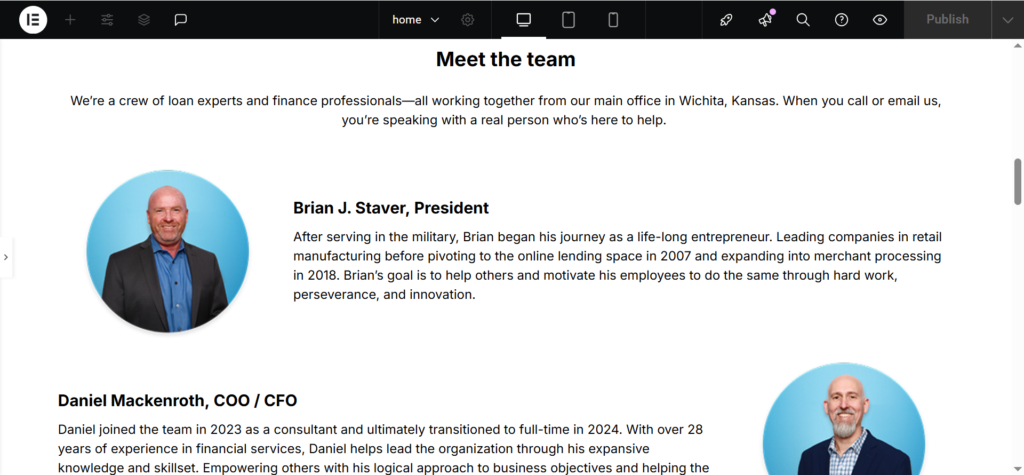 home

Publish

Meet the team

We're a crew of loan experts and finance professionals—all working together from our main office in Wichita, Kansas. When you call or email us, you're speaking with a real person who's here to help.

Brian J. Staver, President

After serving in the military, Brian began his journey as a life-long entrepreneur. Leading companies in retail manufacturing before pivoting to the online lending space in 2007 and expanding into merchant processing in 2018. Brian's goal is to help others and motivate his employees to do the same through hard work, perseverance, and innovation.

Daniel Mackenroth, COO / CFO

Daniel joined the team in 2023 as a consultant and ultimately transitioned to full-time in 2024. With over 28 years of experience in financial services, Daniel helps lead the organization through his expansive knowledge and skillset. Empowering others with his logical approach to business objectives and helping the